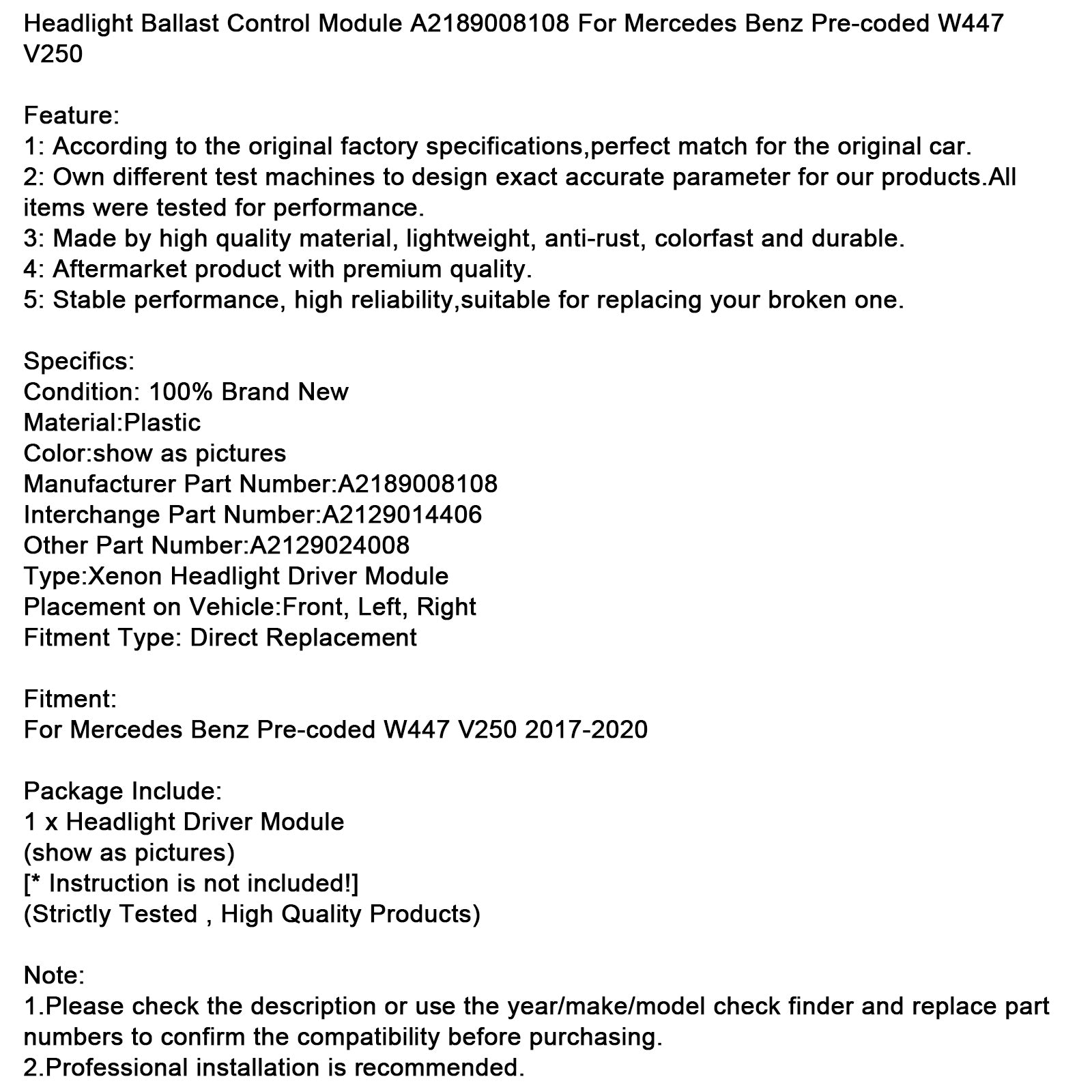 Headlight Ballast Control Module A2189008108 For Mercedes Benz Pre-coded W447 V250

Feature:
1: According to the original factory specifications,perfect match for the original car.
2: Own different test machines to design exact accurate parameter for our products.All items were tested for performance.
3: Made by high quality material, lightweight, anti-rust, colorfast and durable.
4: Aftermarket product with premium quality.
5: Stable performance, high reliability,suitable for replacing your broken one.

Specifics:
Condition: 100% Brand New
Material:Plastic
Color:show as pictures
Manufacturer Part Number:A2189008108
Interchange Part Number:A2129014406
Other Part Number:A2129024008
Type:Xenon Headlight Driver Module
Placement on Vehicle:Front, Left, Right
Fitment Type: Direct Replacement

Fitment:
For Mercedes Benz Pre-coded W447 V250 2017-2020

Package Include:
1 x Headlight Driver Module
(show as pictures)
[* Instruction is not included!]
(Strictly Tested , High Quality Products)

Note:
1.Please check the description or use the year/make/model check finder and replace part numbers to confirm the compatibility before purchasing.
2.Professional installation is recommended.